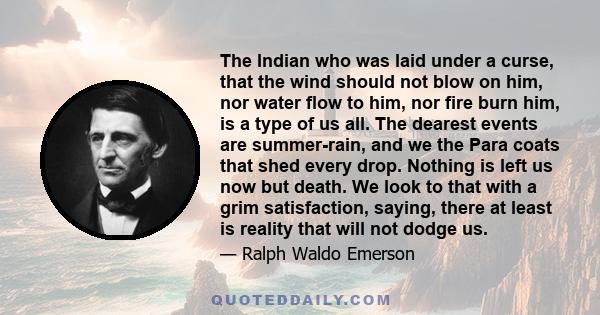 The Indian who was laid under a curse, that the wind should not blow on him, nor water flow to him, nor fire burn him, is a type of us all. The dearest events are summer-rain, and we the Para coats that shed every drop. Nothing is left us now but death. We look to that with a grim satisfaction, saying, there at least is reality that will not dodge us.

— Ralph Waldo Emerson

QUOTEDDAILY.COM